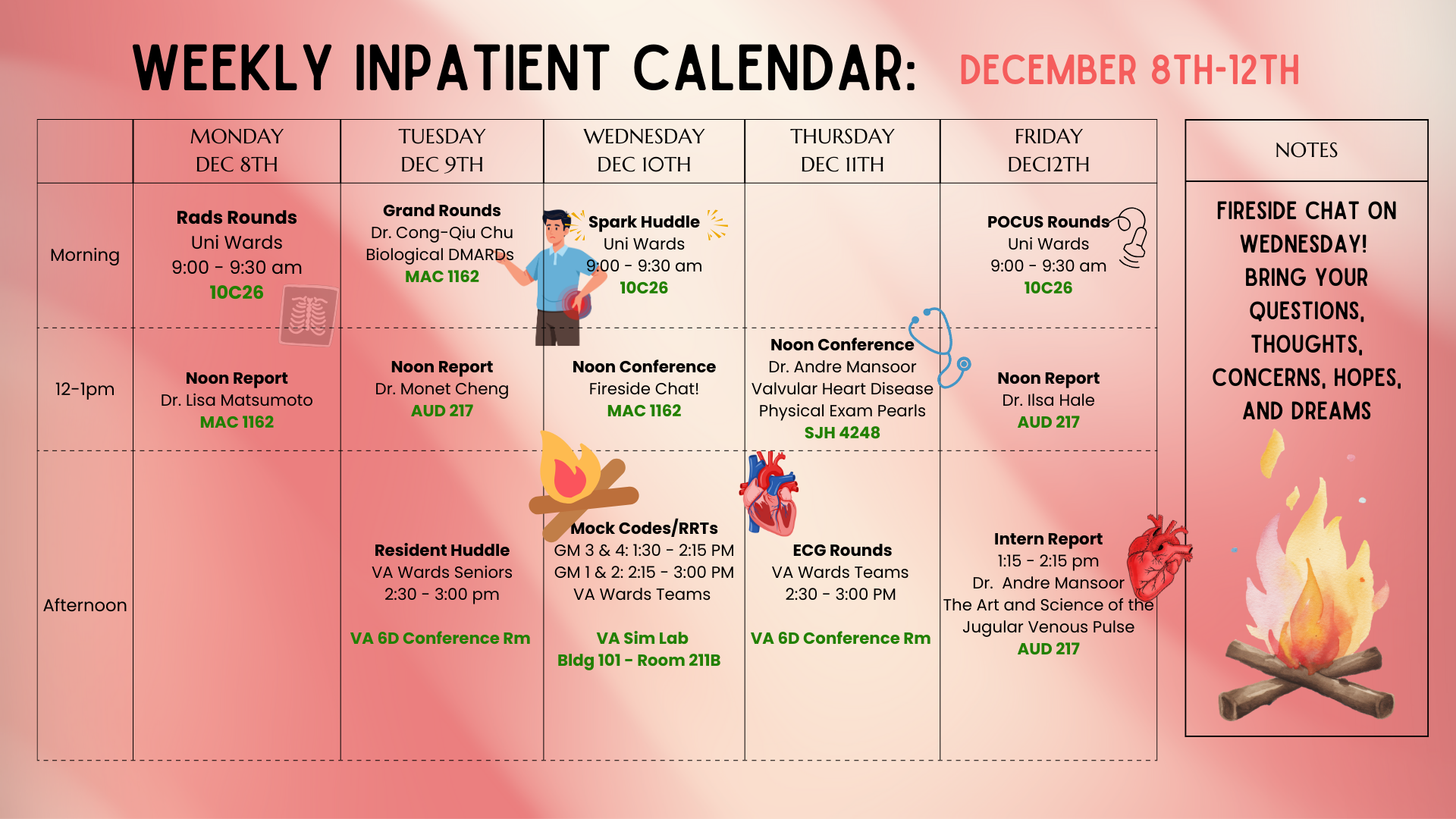 WEEKLY INPATIENT CALENDAR: DECEMBER 8TH-12TH

|  | MONDAY DEC 8TH | TUESDAY DEC 9TH | WEDNESDAY DEC 10TH | THURSDAY DEC 11TH | FRIDAY DEC12TH |
|---|---|---|---|---|---|
| Morning | Rads Rounds Uni Wards 9:00 - 9:30 am 10C26 | Grand Rounds Dr. Cong-Qiu Chu Biological DMARDs MAC 1162 | Spark Huddle Uni Wards 9:00 - 9:30 am 10C26 |  | POCUS Rounds Uni Wards 9:00 - 9:30 am 10C26 |
| 12-1pm | Noon Report Dr. Lisa Matsumoto MAC 1162 | Noon Report Dr. Monet Cheng AUD 217 | Noon Conference Fireside Chat! MAC 1162 | Noon Conference Dr. Andre Mansoor Valvular Heart Disease Physical Exam Pearls SJH 4248 | Noon Report Dr. Ilsa Hale AUD 217 |
| Afternoon |  | Resident Huddle VA Wards Seniors 2:30 - 3:00 pm VA 6D Conference Rm | Mock Codes/RRTs GM 3 & 4: 1:30 - 2:15 PM GM 1 & 2: 2:15 - 3:00 PM VA Wards Teams VA Sim Lab Bldg 101 - Room 211B | ECG Rounds VA Wards Teams 2:30 - 3:00 PM VA 6D Conference Rm | Intern Report 1:15 - 2:15 pm Dr. Andre Mansoor The Art and Science of the Jugular Venous Pulse AUD 217 |

NOTES

FIRESIDE CHAT ON WEDNESDAY! BRING YOUR QUESTIONS, THOUGHTS, CONCERNS, HOPES, AND DREAMS